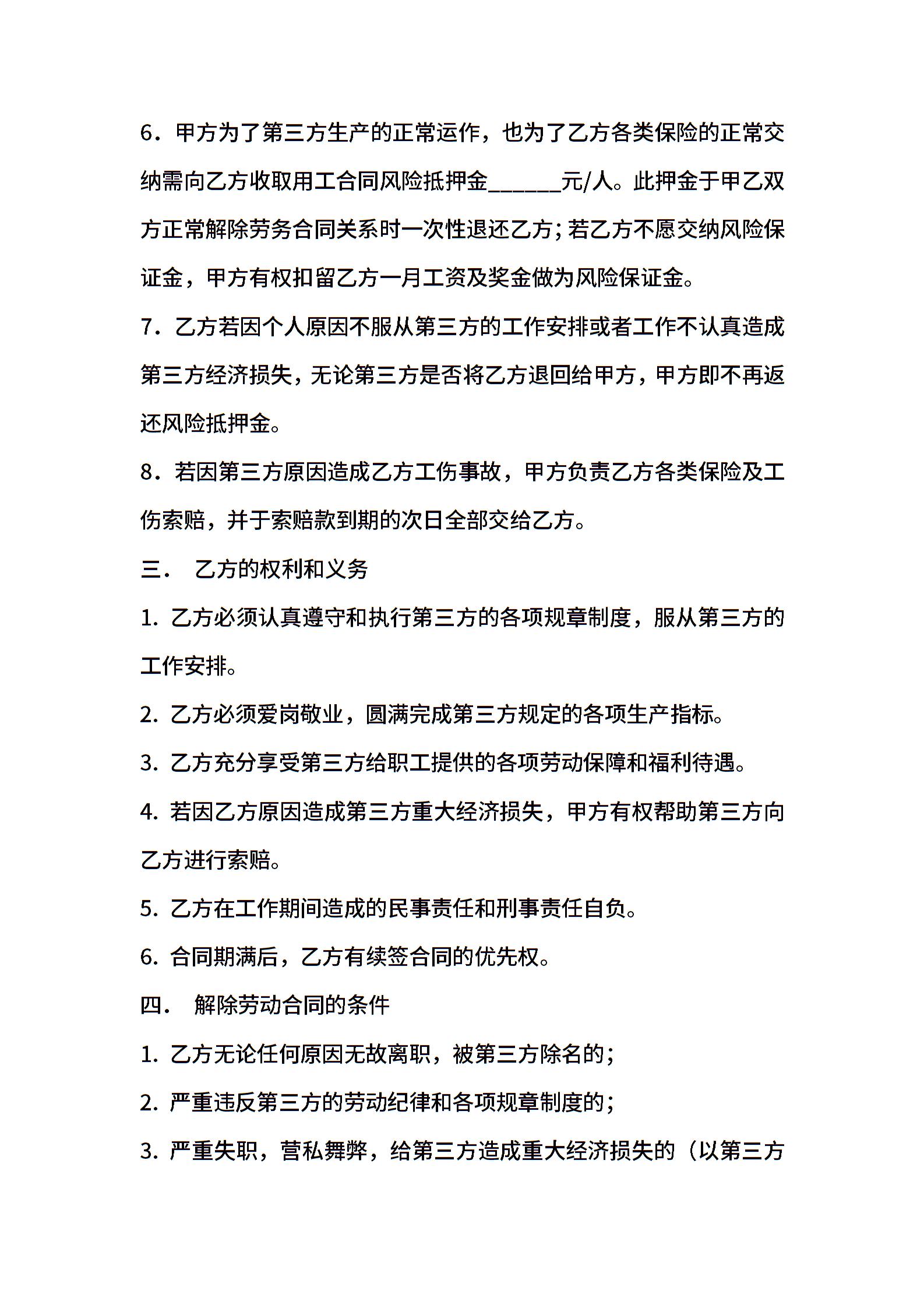 6．甲方为了第三方生产的正常运作，也为了乙方各类保险的正常交纳需向乙方收取用工合同风险抵押金______元/人。此押金于甲乙双方正常解除劳务合同关系时一次性退还乙方；若乙方不愿交纳风险保证金，甲方有权扣留乙方一月工资及奖金做为风险保证金。

7．乙方若因个人原因不服从第三方的工作安排或者工作不认真造成第三方经济损失，无论第三方是否将乙方退回给甲方，甲方即不再返还风险抵押金。

8．若因第三方原因造成乙方工伤事故，甲方负责乙方各类保险及工伤索赔，并于索赔款到期的次日全部交给乙方。

三．　乙方的权利和义务

1. 乙方必须认真遵守和执行第三方的各项规章制度，服从第三方的工作安排。

2. 乙方必须爱岗敬业，圆满完成第三方规定的各项生产指标。

3. 乙方充分享受第三方给职工提供的各项劳动保障和福利待遇。

4. 若因乙方原因造成第三方重大经济损失，甲方有权帮助第三方向乙方进行索赔。

5. 乙方在工作期间造成的民事责任和刑事责任自负。

6. 合同期满后，乙方有续签合同的优先权。

四．　解除劳动合同的条件

1. 乙方无论任何原因无故离职，被第三方除名的；

2. 严重违反第三方的劳动纪律和各项规章制度的；

3. 严重失职，营私舞弊，给第三方造成重大经济损失的（以第三方